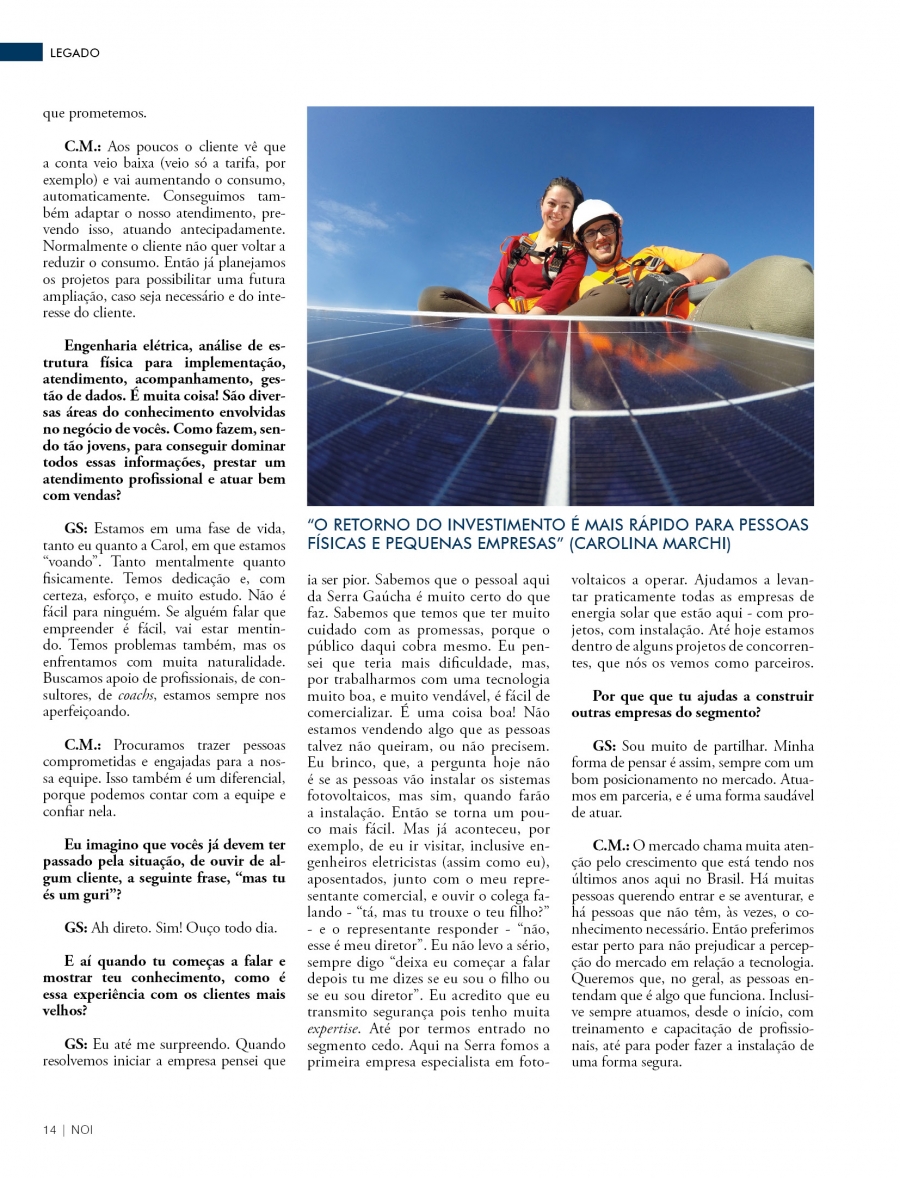 LEGADO

que prometemos.

C.M.: Aos poucos o cliente vê que a conta veio baixa (veio só a tarifa, por exemplo) e vai aumentando o consumo, automaticamente. Conseguimos também adaptar o nosso atendimento, prevendo isso, atuando antecipadamente. Normalmente o cliente não quer voltar a reduzir o consumo. Então já planejamos os projetos para possibilitar uma futura ampliação, caso seja necessário e do interesse do cliente.

Engenharia elétrica, análise de estrutura física para implementação, atendimento, acompanhamento, gestão de dados. É muita coisa! São diversas áreas do conhecimento envolvidas no negócio de vocês. Como fazem, sendo tão jovens, para conseguir dominar todos essas informações, prestar um atendimento profissional e atuar bem com vendas?

GS: Estamos em uma fase de vida, tanto eu quanto a Carol, em que estamos "voando". Tanto mentalmente quanto fisicamente. Temos dedicação e, com certeza, esforço, e muito estudo. Não é fácil para ninguém. Se alguém falar que empreender é fácil, vai estar mentindo. Temos problemas também, mas os enfrentamos com muita naturalidade. Buscamos apoio de profissionais, de consultores, de coachs, estamos sempre nos aperfeiçoando.

C.M.: Procuramos trazer pessoas comprometidas e engajadas para a nossa equipe. Isso também é um diferencial, porque podemos contar com a equipe e confiar nela.

Eu imagino que vocês já devem ter passado pela situação, de ouvir de algum cliente, a seguinte frase, "mas tu és um guri"?

GS: Ah direto. Sim! Ouço todo dia.

E aí quando tu começas a falar e mostrar teu conhecimento, como é essa experiência com os clientes mais velhos?

GS: Eu até me surpreendo. Quando resolvemos iniciar a empresa pensei que

"O RETORNO DO INVESTIMENTO É MAIS RÁPIDO PARA PESSOAS FÍSICAS E PEQUENAS EMPRESAS" (CAROLINA MARCHI)

ia ser pior. Sabemos que o pessoal aqui da Serra Gaúcha é muito certo do que faz. Sabemos que temos que ter muito cuidado com as promessas, porque o público daqui cobra mesmo. Eu pensei que teria mais dificuldade, mas, por trabalharmos com uma tecnologia muito boa, e muito vendável, é fácil de comercializar. É uma coisa boa! Não estamos vendendo algo que as pessoas talvez não queiram, ou não precisem. Eu brinco, que, a pergunta hoje não é se as pessoas vão instalar os sistemas fotovoltaicos, mas sim, quando farão a instalação. Então se torna um pouco mais fácil. Mas já aconteceu, por exemplo, de eu ir visitar, inclusive engenheiros eletricistas (assim como eu), aposentados, junto com o meu representante comercial, e ouvir o colega falando - "tá, mas tu trouxe o teu filho?" - e o representante responder - "não, esse é meu diretor". Eu não levo a sério, sempre digo "deixa eu começar a falar depois tu me dizes se eu sou o filho ou se eu sou diretor". Eu acredito que eu transmito segurança pois tenho muita expertise. Até por termos entrado no segmento cedo. Aqui na Serra fomos a primeira empresa especialista em fotovoltaicos a operar. Ajudamos a levantar praticamente todas as empresas de energia solar que estão aqui - com projetos, com instalação. Até hoje estamos dentro de alguns projetos de concorrentes, que nós os vemos como parceiros.

Por que que tu ajudas a construir outras empresas do segmento?

GS: Sou muito de partilhar. Minha forma de pensar é assim, sempre com um bom posicionamento no mercado. Atuamos em parceria, e é uma forma saudável de atuar.

C.M.: O mercado chama muita atenção pelo crescimento que está tendo nos últimos anos aqui no Brasil. Há muitas pessoas querendo entrar e se aventurar, e há pessoas que não têm, às vezes, o conhecimento necessário. Então preferimos estar perto para não prejudicar a percepção do mercado em relação a tecnologia. Queremos que, no geral, as pessoas entendam que é algo que funciona. Inclusive sempre atuamos, desde o início, com treinamento e capacitação de profissionais, até para poder fazer a instalação de uma forma segura.

14 | NOI